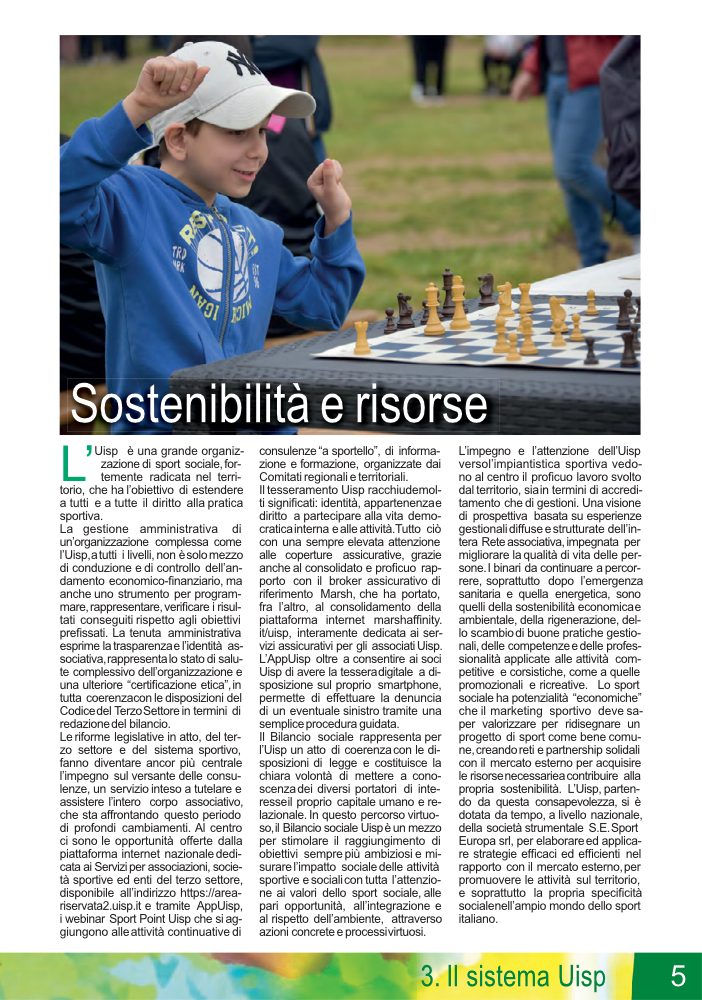 Sostenibilità e risorse

L'Uisp è una grande organizzazione di sport sociale, fortemente radicata nel territorio, che ha l'obiettivo di estendere a tutti e a tutte il diritto alla pratica sportiva.
La gestione amministrativa di un'organizzazione complessa come l'Uisp, a tutti i livelli, non è solo mezzo di conduzione e di controllo dell'andamento economico-finanziario, ma anche uno strumento per programmare, rappresentare, verificare i risultati conseguiti rispetto agli obiettivi prefissati. La tenuta amministrativa esprime la trasparenza e l'identità associativa, rappresenta lo stato di salute complessivo dell'organizzazione e una ulteriore "certificazione etica", in tutta coerenza con le disposizioni del Codice del Terzo Settore in termini di redazione del bilancio.
Le riforme legislative in atto, del terzo settore e del sistema sportivo, fanno diventare ancor più centrale l'impegno sul versante delle consulenze, un servizio inteso a tutelare e assistere l'intero corpo associativo, che sta affrontando questo periodo di profondi cambiamenti. Al centro ci sono le opportunità offerte dalla piattaforma internet nazionale dedicata ai Servizi per associazioni, società sportive ed enti del terzo settore, disponibile all'indirizzo https://areariservata2.uisp.it e tramite AppUisp, i webinar Sport Point Uisp che si aggiungono alle attività continuative di consulenze "a sportello", di informazione e formazione, organizzate dai Comitati regionali e territoriali.
Il tesseramento Uisp racchiude molti significati: identità, appartenenza e diritto a partecipare alla vita democratica interna e alle attività. Tutto ciò con una sempre elevata attenzione alle coperture assicurative, grazie anche al consolidato e proficuo rapporto con il broker assicurativo di riferimento Marsh, che ha portato, fra l'altro, al consolidamento della piattaforma internet marshaffinity.it/uisp, interamente dedicata ai servizi assicurativi per gli associati Uisp. L'AppUisp oltre a consentire ai soci Uisp di avere la tessera digitale a disposizione sul proprio smartphone, permette di effettuare la denuncia di un eventuale sinistro tramite una semplice procedura guidata.
Il Bilancio sociale rappresenta per l'Uisp un atto di coerenza con le disposizioni di legge e costituisce la chiara volontà di mettere a conoscenza dei diversi portatori di interesse il proprio capitale umano e relazionale. In questo percorso virtuoso, il Bilancio sociale Uisp è un mezzo per stimolare il raggiungimento di obiettivi sempre più ambiziosi e misurare l'impatto sociale delle attività sportive e sociali con tutta l'attenzione ai valori dello sport sociale, alle pari opportunità, all'integrazione e al rispetto dell'ambiente, attraverso azioni concrete e processi virtuosi.
L'impegno e l'attenzione dell'Uisp verso l'impiantistica sportiva vedono al centro il proficuo lavoro svolto dal territorio, sia in termini di accreditamento che di gestioni. Una visione di prospettiva basata su esperienze gestionali diffuse e strutturate dell'intera Rete associativa, impegnata per migliorare la qualità di vita delle persone. I binari da continuare a percorrere, soprattutto dopo l'emergenza sanitaria e quella energetica, sono quelli della sostenibilità economica e ambientale, della rigenerazione, dello scambio di buone pratiche gestionali, delle competenze e delle professionalità applicate alle attività competitive e corsistiche, come a quelle promozionali e ricreative. Lo sport sociale ha potenzialità "economiche" che il marketing sportivo deve saper valorizzare per ridisegnare un progetto di sport come bene comune, creando reti e partnership solidali con il mercato esterno per acquisire le risorse necessarie a contribuire alla propria sostenibilità. L'Uisp, partendo da questa consapevolezza, si è dotata da tempo, a livello nazionale, della società strumentale S.E. Sport Europa srl, per elaborare ed applicare strategie efficaci ed efficienti nel rapporto con il mercato esterno, per promuovere le attività sul territorio, e soprattutto la propria specificità sociale nell'ampio mondo dello sport italiano.

3. Il sistema Uisp 5